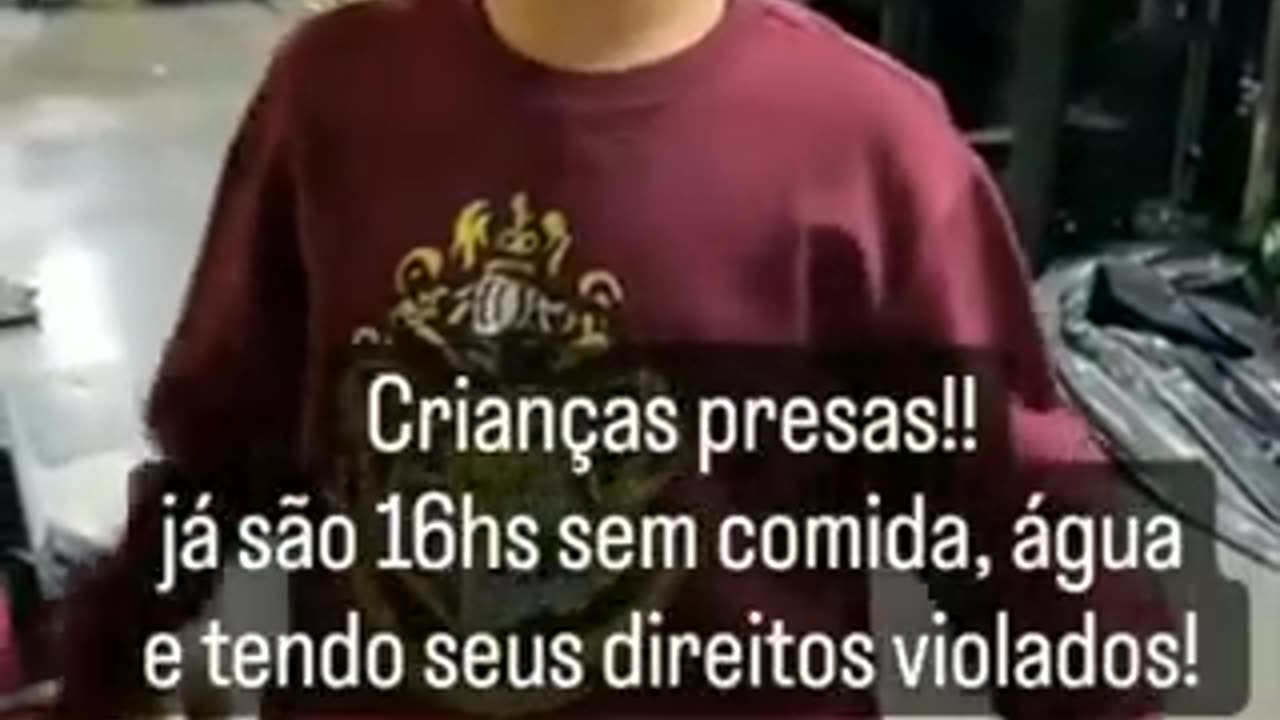 Crianças presas!!
já são 16hs sem comida, água e tendo seus direitos violados!